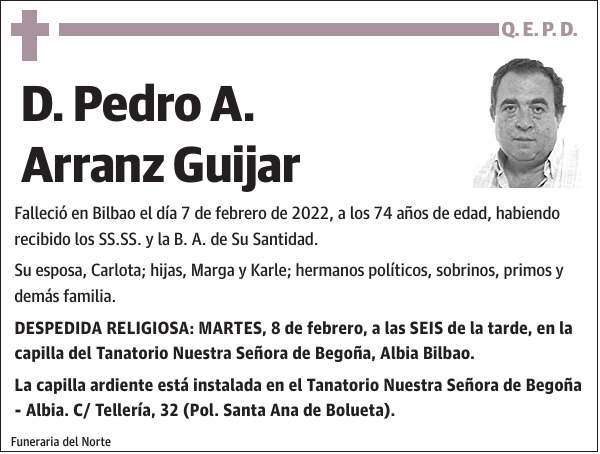 Q. E. P. D.

D. Pedro A. Arranz Guijar

Falleció en Bilbao el día 7 de febrero de 2022, a los 74 años de edad, habiendo recibido los SS.SS. y la B. A. de Su Santidad.

Su esposa, Carlota; hijas, Marga y Karle; hermanos políticos, sobrinos, primos y demás familia.

DESPEDIDA RELIGIOSA: MARTES, 8 de febrero, a las SEIS de la tarde, en la capilla del Tanatorio Nuestra Señora de Begoña, Albia Bilbao.

La capilla ardiente está instalada en el Tanatorio Nuestra Señora de Begoña - Albia. C/ Tellería, 32 (Pol. Santa Ana de Bolueta).

Funeraria del Norte